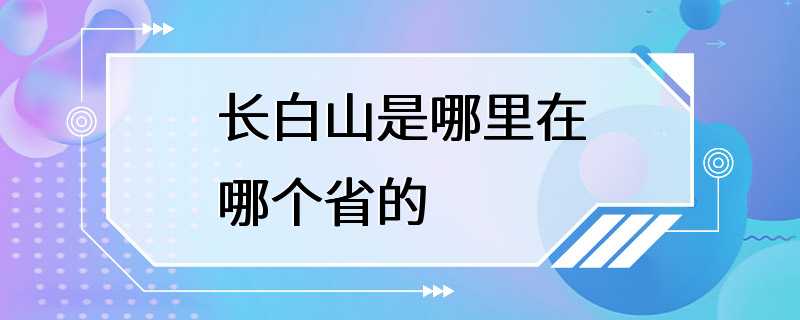 长白山是哪里在哪个省的